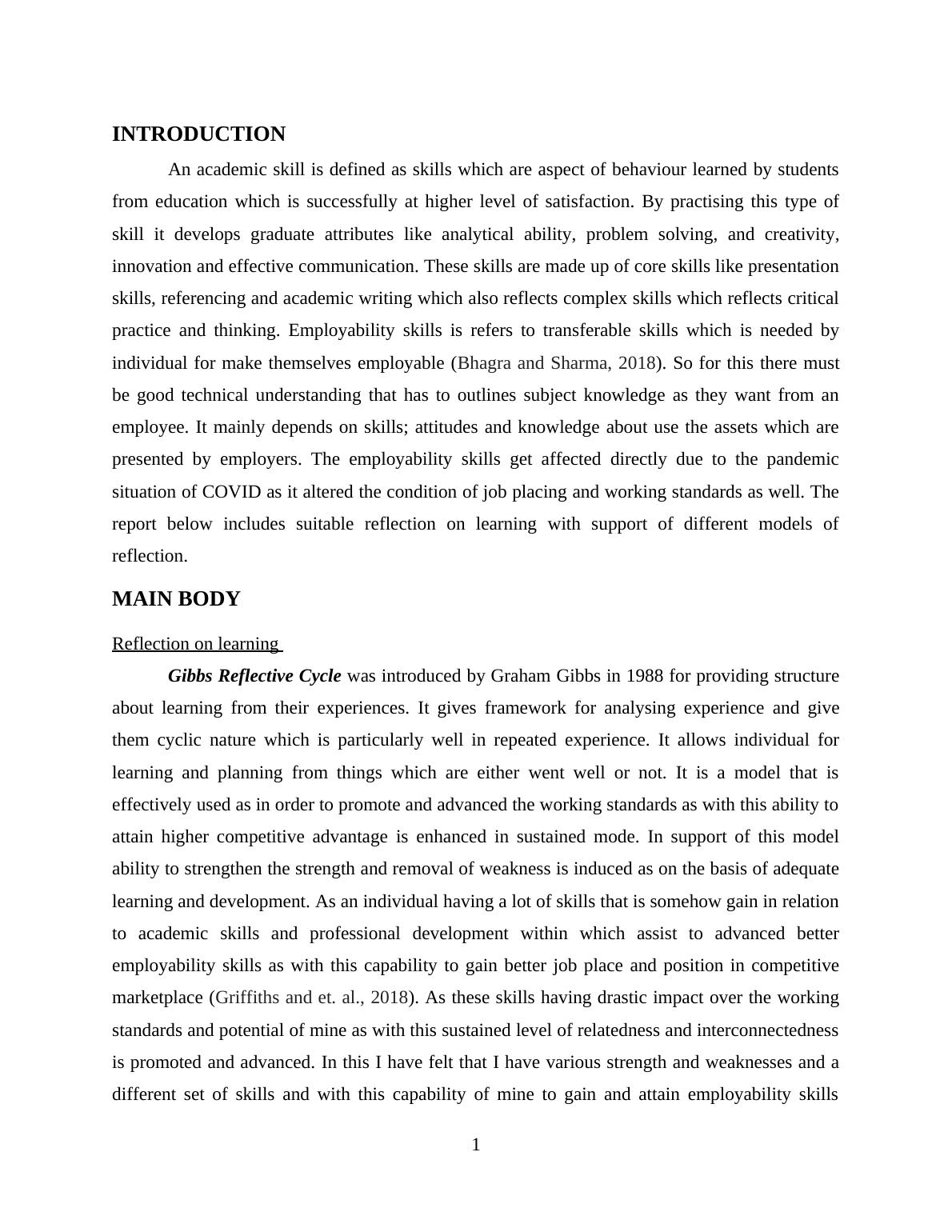 INTRODUCTION

An academic skill is defined as skills which are aspect of behaviour learned by students from education which is successfully at higher level of satisfaction. By practising this type of skill it develops graduate attributes like analytical ability, problem solving, and creativity, innovation and effective communication. These skills are made up of core skills like presentation skills, referencing and academic writing which also reflects complex skills which reflects critical practice and thinking. Employability skills is refers to transferable skills which is needed by individual for make themselves employable (Bhagra and Sharma, 2018). So for this there must be good technical understanding that has to outlines subject knowledge as they want from an employee. It mainly depends on skills; attitudes and knowledge about use the assets which are presented by employers. The employability skills get affected directly due to the pandemic situation of COVID as it altered the condition of job placing and working standards as well. The report below includes suitable reflection on learning with support of different models of reflection.

MAIN BODY

Reflection on learning

Gibbs Reflective Cycle was introduced by Graham Gibbs in 1988 for providing structure about learning from their experiences. It gives framework for analysing experience and give them cyclic nature which is particularly well in repeated experience. It allows individual for learning and planning from things which are either went well or not. It is a model that is effectively used as in order to promote and advanced the working standards as with this ability to attain higher competitive advantage is enhanced in sustained mode. In support of this model ability to strengthen the strength and removal of weakness is induced as on the basis of adequate learning and development. As an individual having a lot of skills that is somehow gain in relation to academic skills and professional development within which assist to advanced better employability skills as with this capability to gain better job place and position in competitive marketplace (Griffiths and et. al., 2018). As these skills having drastic impact over the working standards and potential of mine as with this sustained level of relatedness and interconnectedness is promoted and advanced. In this I have felt that I have various strength and weaknesses and a different set of skills and with this capability of mine to gain and attain employability skills

1